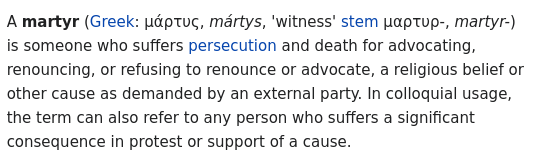 A martyr (Greek: μάρτυς, mártys, 'witness' stem μαρτυρ-, martyr-) is someone who suffers persecution and death for advocating, renouncing, or refusing to renounce or advocate, a religious belief or other cause as demanded by an external party. In colloquial usage, the term can also refer to any person who suffers a significant consequence in protest or support of a cause.